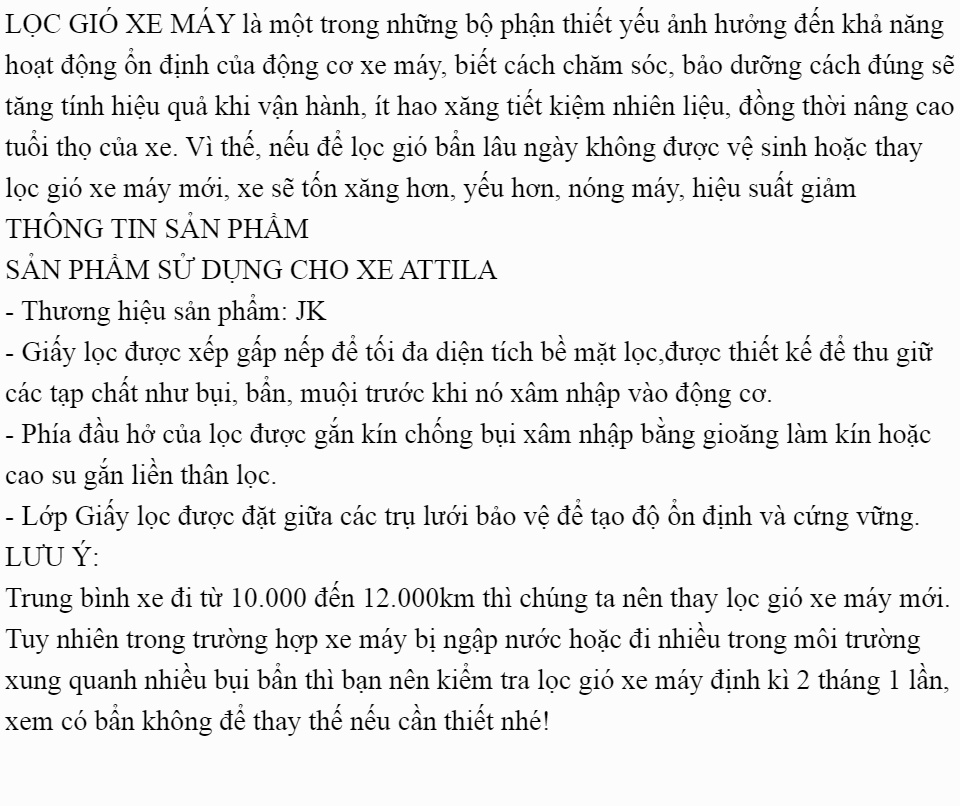 LỌC GIÓ XE MÁY là một trong những bộ phận thiết yếu ảnh hưởng đến khả năng hoạt động ổn định của động cơ xe máy, biết cách chăm sóc, bảo dưỡng cách đúng sẽ tăng tính hiệu quả khi vận hành, ít hao xăng tiết kiệm nhiên liệu, đồng thời nâng cao tuổi thọ của xe. Vì thế, nếu để lọc gió bẩn lâu ngày không được vệ sinh hoặc thay lọc gió xe máy mới, xe sẽ tốn xăng hơn, yếu hơn, nóng máy, hiệu suất giảm

THÔNG TIN SẢN PHẨM

SẢN PHẨM SỬ DỤNG CHO XE ATTILA

- Thương hiệu sản phẩm: JK
- Giấy lọc được xếp gấp nếp để tối đa diện tích bề mặt lọc,được thiết kế để thu giữ các tạp chất như bụi, bẩn, muội trước khi nó xâm nhập vào động cơ.
- Phía đầu hở của lọc được gắn kín chống bụi xâm nhập bằng gioăng làm kín hoặc cao su gắn liền thân lọc.
- Lớp Giấy lọc được đặt giữa các trụ lưới bảo vệ để tạo độ ổn định và cứng vững.

LƯU Ý:

Trung bình xe đi từ 10.000 đến 12.000km thì chúng ta nên thay lọc gió xe máy mới. Tuy nhiên trong trường hợp xe máy bị ngập nước hoặc đi nhiều trong môi trường xung quanh nhiều bụi bẩn thì bạn nên kiểm tra lọc gió xe máy định kì 2 tháng 1 lần, xem có bẩn không để thay thế nếu cần thiết nhé!